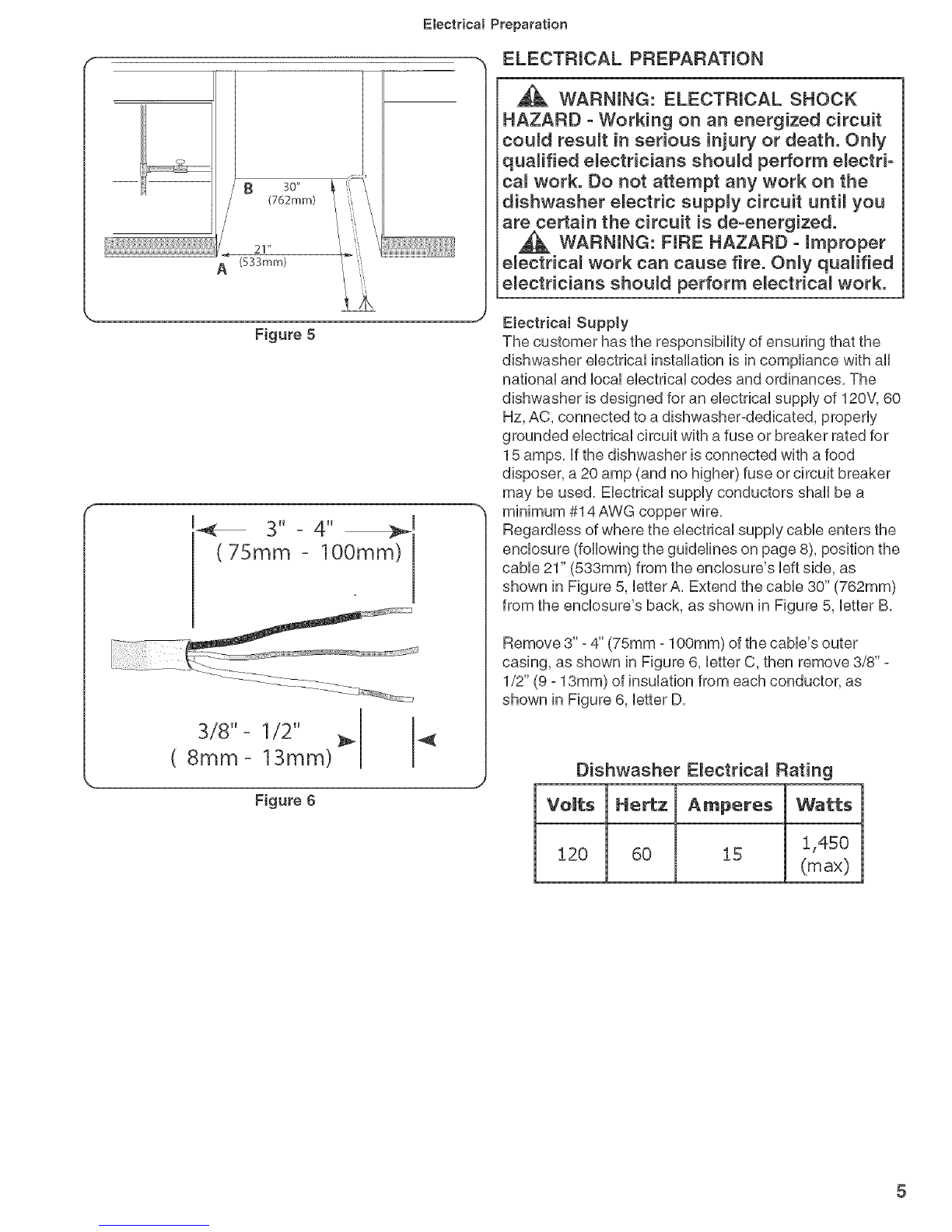 Electrical Preparation

B 30" (762mm)

21" (533mm)
A

Figure 5

3" - 4"
( 75mm - 100mm)

3/8" - 1/2"
( 8mm - 13mm)

Figure 6

ELECTRICAL PREPARATION

WARNING: ELECTRICAL SHOCK HAZARD - Working on an energized circuit could result in serious injury or death. Only qualified electricians should perform electrical work. Do not attempt any work on the dishwasher electric supply circuit until you are certain the circuit is de-energized.

WARNING: FIRE HAZARD - Improper electrical work can cause fire. Only qualified electricians should perform electrical work.

Electrical Supply
The customer has the responsibility of ensuring that the dishwasher electrical installation is in compliance with all national and local electrical codes and ordinances. The dishwasher is designed for an electrical supply of 120V, 60 Hz, AC, connected to a dishwasher-dedicated, properly grounded electrical circuit with a fuse or breaker rated for 15 amps. If the dishwasher is connected with a food disposer, a 20 amp (and no higher) fuse or circuit breaker may be used. Electrical supply conductors shall be a minimum #14 AWG copper wire.
Regardless of where the electrical supply cable enters the enclosure (following the guidelines on page 8), position the cable 21" (533mm) from the enclosure's left side, as shown in Figure 5, letter A. Extend the cable 30" (762mm) from the enclosure's back, as shown in Figure 5, letter B.

Remove 3" - 4" (75mm - 100mm) of the cable's outer casing, as shown in Figure 6, letter C, then remove 3/8" - 1/2" (9 - 13mm) of insulation from each conductor, as shown in Figure 6, letter D.

Dishwasher Electrical Rating

| Volts | Hertz | Amperes | Watts |
|---|---|---|---|
| 120 | 60 | 15 | 1,450 (max) |

5